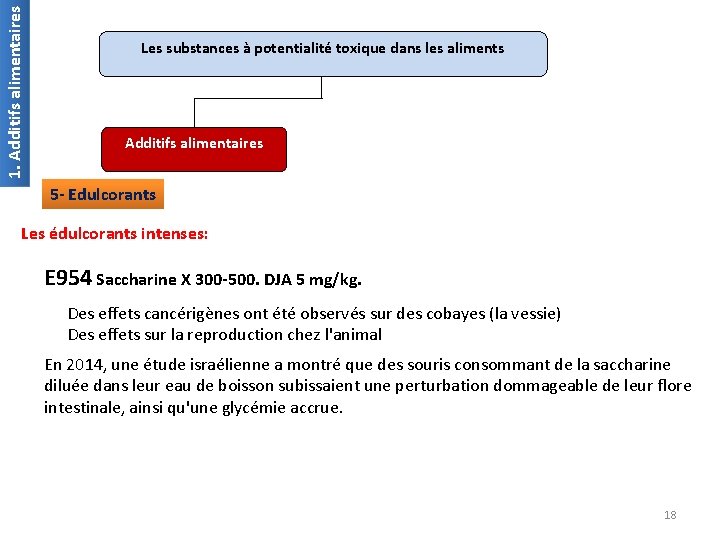 1. Additifs alimentaires

Les substances à potentialité toxique dans les aliments

Additifs alimentaires

5- Edulcorants

Les édulcorants intenses:

E954 Saccharine X 300-500. DJA 5 mg/kg.

Des effets cancérigènes ont été observés sur des cobayes (la vessie)
Des effets sur la reproduction chez l'animal

En 2014, une étude israélienne a montré que des souris consommant de la saccharine diluée dans leur eau de boisson subissaient une perturbation dommageable de leur flore intestinale, ainsi qu'une glycémie accrue.

18